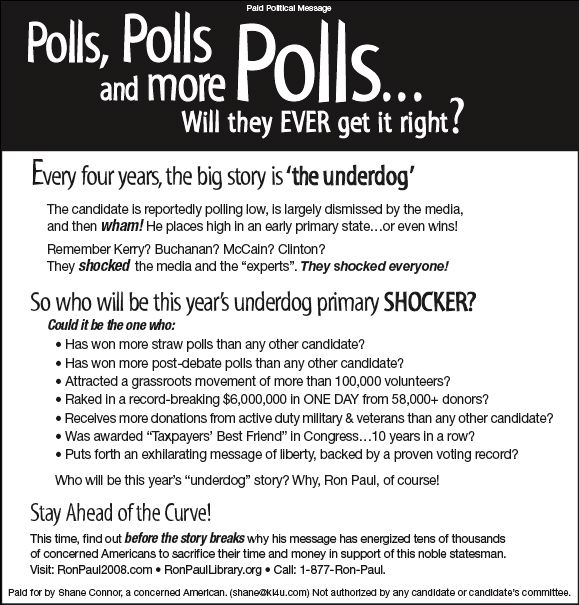 Paid Political Message

Polls, Polls and more Polls… Will they EVER get it right?

Every four years, the big story is 'the underdog'

The candidate is reportedly polling low, is largely dismissed by the media, and then wham! He places high in an early primary state…or even wins!

Remember Kerry? Buchanan? McCain? Clinton? They shocked the media and the "experts". They shocked everyone!

So who will be this year's underdog primary SHOCKER?

Could it be the one who:

• Has won more straw polls than any other candidate?
• Has won more post-debate polls than any other candidate?
• Attracted a grassroots movement of more than 100,000 volunteers?
• Raked in a record-breaking $6,000,000 in ONE DAY from 58,000+ donors?
• Receives more donations from active duty military & veterans than any other candidate?
• Was awarded "Taxpayers' Best Friend" in Congress…10 years in a row?
• Puts forth an exhilarating message of liberty, backed by a proven voting record?

Who will be this year's "underdog" story? Why, Ron Paul, of course!

Stay Ahead of the Curve!

This time, find out before the story breaks why his message has energized tens of thousands of concerned Americans to sacrifice their time and money in support of this noble statesman.

Visit: RonPaul2008.com • RonPaulLibrary.org • Call: 1-877-Ron-Paul.

Paid for by Shane Connor, a concerned American. (shane@ki4u.com) Not authorized by any candidate or candidate's committee.